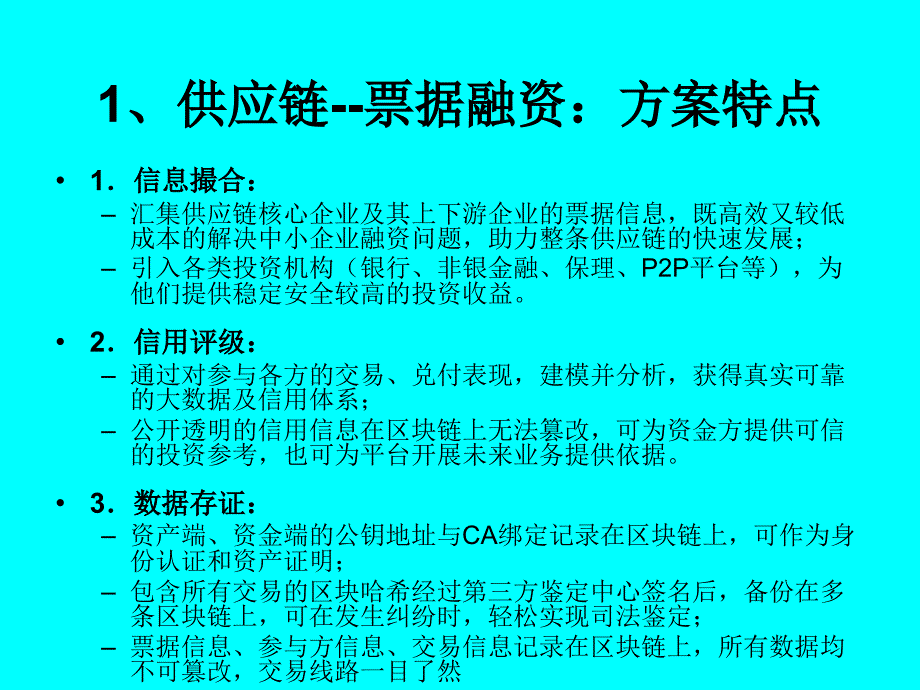 1、供应链--票据融资：方案特点

• 1．信息撮合：
– 汇集供应链核心企业及其上下游企业的票据信息，既高效又较低成本的解决中小企业融资问题，助力整条供应链的快速发展；
– 引入各类投资机构（银行、非银金融、保理、P2P平台等），为他们提供稳定安全较高的投资收益。

• 2．信用评级：
– 通过对参与各方的交易、兑付表现，建模并分析，获得真实可靠的大数据及信用体系；
– 公开透明的信用信息在区块链上无法篡改，可为资金方提供可信的投资参考，也可为平台开展未来业务提供依据。

• 3．数据存证：
– 资产端、资金端的公钥地址与CA绑定记录在区块链上，可作为身份认证和资产证明；
– 包含所有交易的区块哈希经过第三方鉴定中心签名后，备份在多条区块链上，可在发生纠纷时，轻松实现司法鉴定；
– 票据信息、参与方信息、交易信息记录在区块链上，所有数据均不可篡改，交易线路一目了然